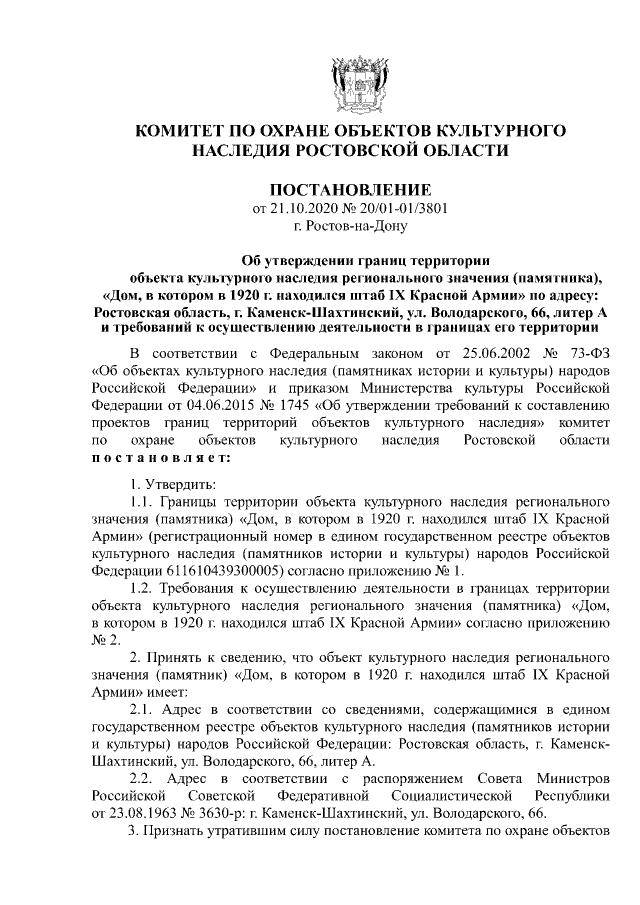 КОМИТЕТ ПО ОХРАНЕ ОБЪЕКТОВ КУЛЬТУРНОГО НАСЛЕДИЯ РОСТОВСКОЙ ОБЛАСТИ

ПОСТАНОВЛЕНИЕ
от 21.10.2020 № 20/01-01/3801
г. Ростов-на-Дону

Об утверждении границ территории объекта культурного наследия регионального значения (памятника), «Дом, в котором в 1920 г. находился штаб IX Красной Армии» по адресу: Ростовская область, г. Каменск-Шахтинский, ул. Володарского, 66, литер А и требований к осуществлению деятельности в границах его территории

В соответствии с Федеральным законом от 25.06.2002 № 73-ФЗ «Об объектах культурного наследия (памятниках истории и культуры) народов Российской Федерации» и приказом Министерства культуры Российской Федерации от 04.06.2015 № 1745 «Об утверждении требований к составлению проектов границ территорий объектов культурного наследия» комитет по охране объектов культурного наследия Ростовской области постановляет:

1. Утвердить:

1.1. Границы территории объекта культурного наследия регионального значения (памятника) «Дом, в котором в 1920 г. находился штаб IX Красной Армии» (регистрационный номер в едином государственном реестре объектов культурного наследия (памятников истории и культуры) народов Российской Федерации 611610439300005) согласно приложению № 1.

1.2. Требования к осуществлению деятельности в границах территории объекта культурного наследия регионального значения (памятника) «Дом, в котором в 1920 г. находился штаб IX Красной Армии» согласно приложению № 2.

2. Принять к сведению, что объект культурного наследия регионального значения (памятник) «Дом, в котором в 1920 г. находился штаб IX Красной Армии» имеет:

2.1. Адрес в соответствии со сведениями, содержащимися в едином государственном реестре объектов культурного наследия (памятников истории и культуры) народов Российской Федерации: Ростовская область, г. Каменск-Шахтинский, ул. Володарского, 66, литер А.

2.2. Адрес в соответствии с распоряжением Совета Министров Российской Советской Федеративной Социалистической Республики от 23.08.1963 № 3630-р: г. Каменск-Шахтинский, ул. Володарского, 66.

3. Признать утратившим силу постановление комитета по охране объектов